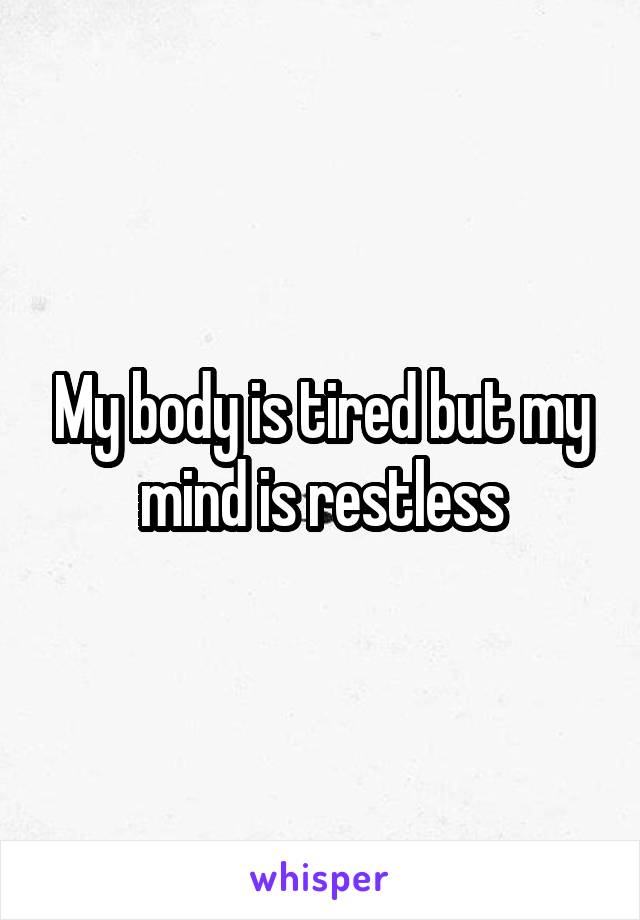 My body is tired but my mind is restless

whisper